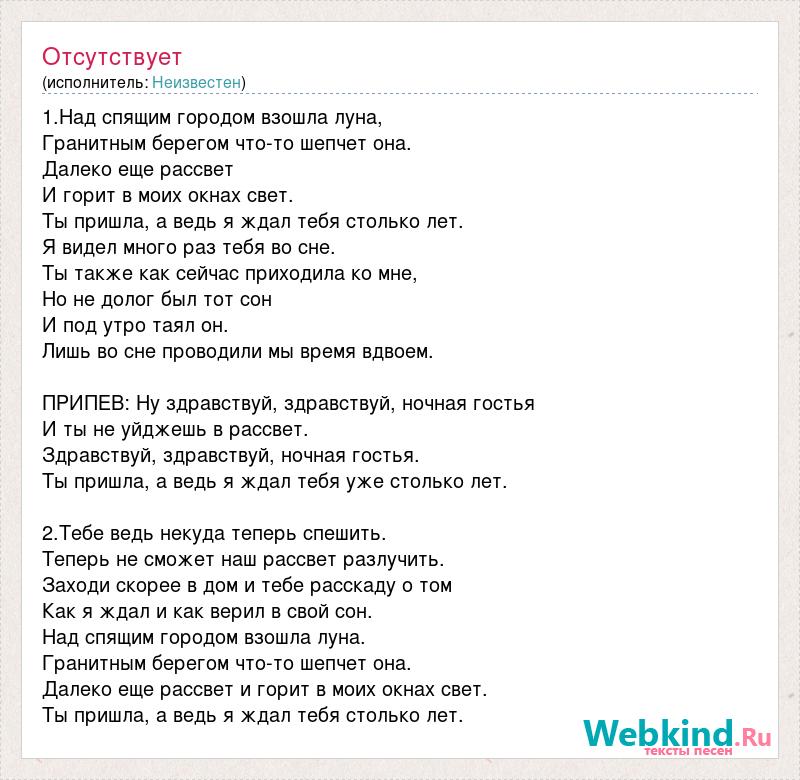 Отсутствует
(исполнитель: Неизвестен)

1.Над спящим городом взошла луна,
Гранитным берегом что-то шепчет она.
Далеко еще рассвет
И горит в моих окнах свет.
Ты пришла, а ведь я ждал тебя столько лет.
Я видел много раз тебя во сне.
Ты также как сейчас приходила ко мне,
Но не долог был тот сон
И под утро таял он.
Лишь во сне проводили мы время вдвоем.

ПРИПЕВ: Ну здравствуй, здравствуй, ночная гостья
И ты не уйджешь в рассвет.
Здравствуй, здравствуй, ночная гостья.
Ты пришла, а ведь я ждал тебя уже столько лет.

2.Тебе ведь некуда теперь спешить.
Теперь не сможет наш рассвет разлучить.
Заходи скорее в дом и тебе расскаду о том
Как я ждал и как верил в свой сон.
Над спящим городом взошла луна.
Гранитным берегом что-то шепчет она.
Далеко еще рассвет и горит в моих окнах свет.
Ты пришла, а ведь я ждал тебя столько лет.

Webkind.Ru
тексты песен